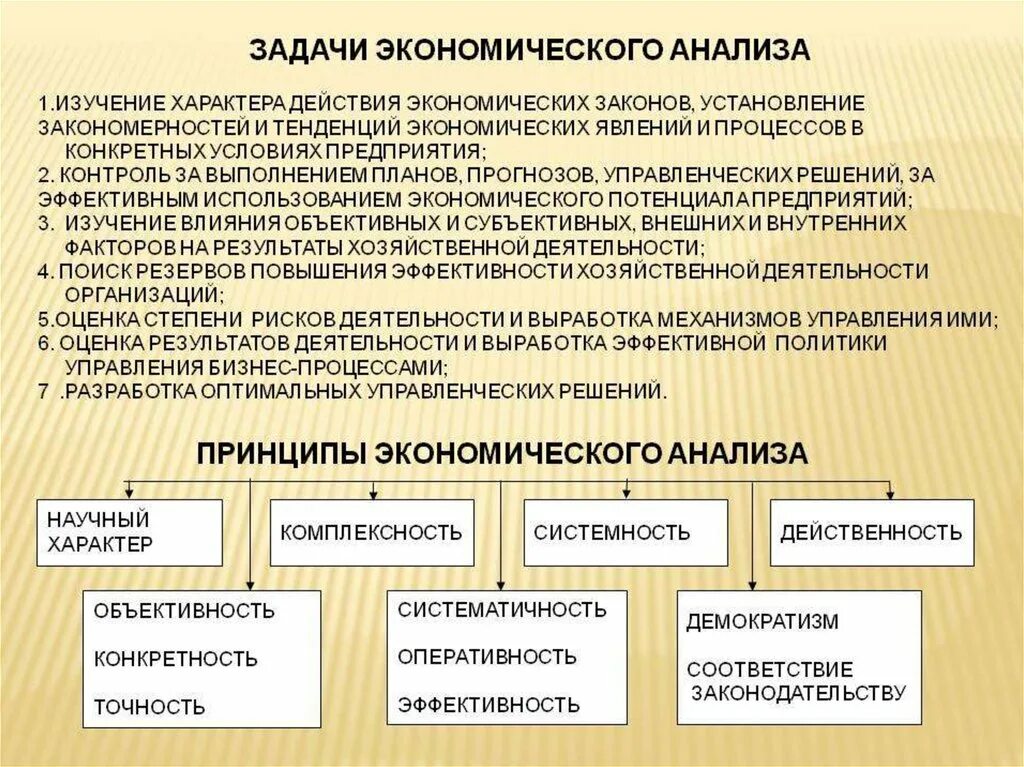 ЗАДАЧИ ЭКОНОМИЧЕСКОГО АНАЛИЗА

1.ИЗУЧЕНИЕ ХАРАКТЕРА ДЕЙСТВИЯ ЭКОНОМИЧЕСКИХ ЗАКОНОВ, УСТАНОВЛЕНИЕ ЗАКОНОМЕРНОСТЕЙ И ТЕНДЕНЦИЙ ЭКОНОМИЧЕСКИХ ЯВЛЕНИЙ И ПРОЦЕССОВ В КОНКРЕТНЫХ УСЛОВИЯХ ПРЕДПРИЯТИЯ;
2. КОНТРОЛЬ ЗА ВЫПОЛНЕНИЕМ ПЛАНОВ, ПРОГНОЗОВ, УПРАВЛЕНЧЕСКИХ РЕШЕНИЙ, ЗА ЭФФЕКТИВНЫМ ИСПОЛЬЗОВАНИЕМ ЭКОНОМИЧЕСКОГО ПОТЕНЦИАЛА ПРЕДПРИЯТИЙ;
3. ИЗУЧЕНИЕ ВЛИЯНИЯ ОБЪЕКТИВНЫХ И СУБЪЕКТИВНЫХ, ВНЕШНИХ И ВНУТРЕННИХ ФАКТОРОВ НА РЕЗУЛЬТАТЫ ХОЗЯЙСТВЕННОЙ ДЕЯТЕЛЬНОСТИ;
4. ПОИСК РЕЗЕРВОВ ПОВЫШЕНИЯ ЭФФЕКТИВНОСТИ ХОЗЯЙСТВЕННОЙ ДЕЯТЕЛЬНОСТИ ОРГАНИЗАЦИЙ;
5.ОЦЕНКА СТЕПЕНИ РИСКОВ ДЕЯТЕЛЬНОСТИ И ВЫРАБОТКА МЕХАНИЗМОВ УПРАВЛЕНИЯ ИМИ;
6. ОЦЕНКА РЕЗУЛЬТАТОВ ДЕЯТЕЛЬНОСТИ И ВЫРАБОТКА ЭФФЕКТИВНОЙ ПОЛИТИКИ УПРАВЛЕНИЯ БИЗНЕС-ПРОЦЕССАМИ;
7 .РАЗРАБОТКА ОПТИМАЛЬНЫХ УПРАВЛЕНЧЕСКИХ РЕШЕНИЙ.

ПРИНЦИПЫ ЭКОНОМИЧЕСКОГО АНАЛИЗА

НАУЧНЫЙ ХАРАКТЕР

КОМПЛЕКСНОСТЬ

СИСТЕМНОСТЬ

ДЕЙСТВЕННОСТЬ

ОБЪЕКТИВНОСТЬ
КОНКРЕТНОСТЬ
ТОЧНОСТЬ

СИСТЕМАТИЧНОСТЬ
ОПЕРАТИВНОСТЬ
ЭФФЕКТИВНОСТЬ

ДЕМОКРАТИЗМ
СООТВЕТСТВИЕ ЗАКОНОДАТЕЛЬСТВУ